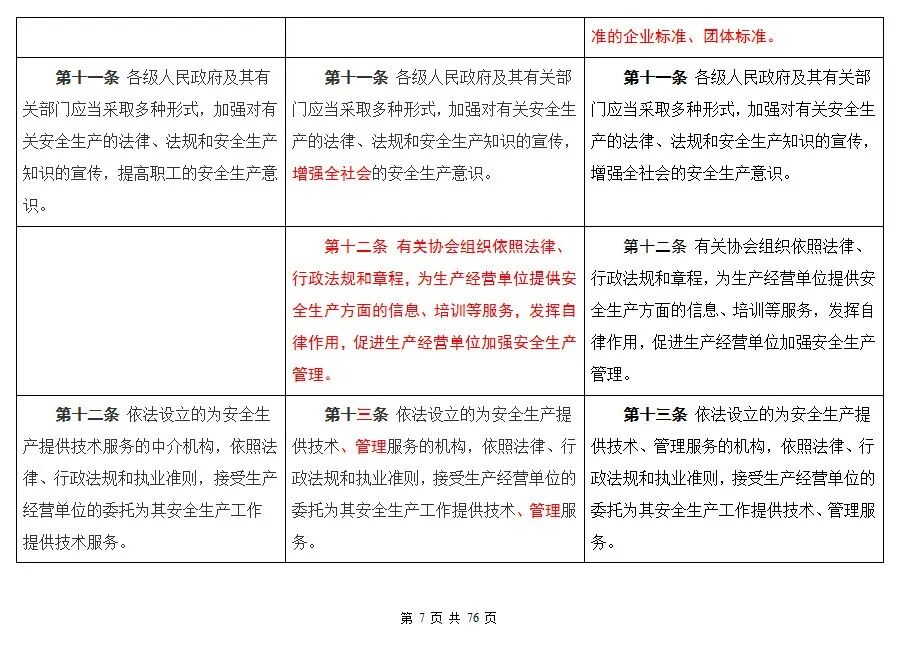 | | | 准的企业标准、团体标准。 |
|---|---|---|
| 第十一条 各级人民政府及其有关部门应当采取多种形式，加强对有关安全生产的法律、法规和安全生产知识的宣传，提高职工的安全生产意识。 | 第十一条 各级人民政府及其有关部门应当采取多种形式，加强对有关安全生产的法律、法规和安全生产知识的宣传，增强全社会的安全生产意识。 | 第十一条 各级人民政府及其有关部门应当采取多种形式，加强对有关安全生产的法律、法规和安全生产知识的宣传，增强全社会的安全生产意识。 |
| | 第十二条 有关协会组织依照法律、行政法规和章程，为生产经营单位提供安全生产方面的信息、培训等服务，发挥自律作用，促进生产经营单位加强安全生产管理。 | 第十二条 有关协会组织依照法律、行政法规和章程，为生产经营单位提供安全生产方面的信息、培训等服务，发挥自律作用，促进生产经营单位加强安全生产管理。 |
| 第十二条 依法设立的为安全生产提供技术服务的中介机构，依照法律、行政法规和执业准则，接受生产经营单位的委托为其安全生产工作提供技术服务。 | 第十三条 依法设立的为安全生产提供技术、管理服务的机构，依照法律、行政法规和执业准则，接受生产经营单位的委托为其安全生产工作提供技术、管理服务。 | 第十三条 依法设立的为安全生产提供技术、管理服务的机构，依照法律、行政法规和执业准则，接受生产经营单位的委托为其安全生产工作提供技术、管理服务。 |

第 7 页 共 76 页